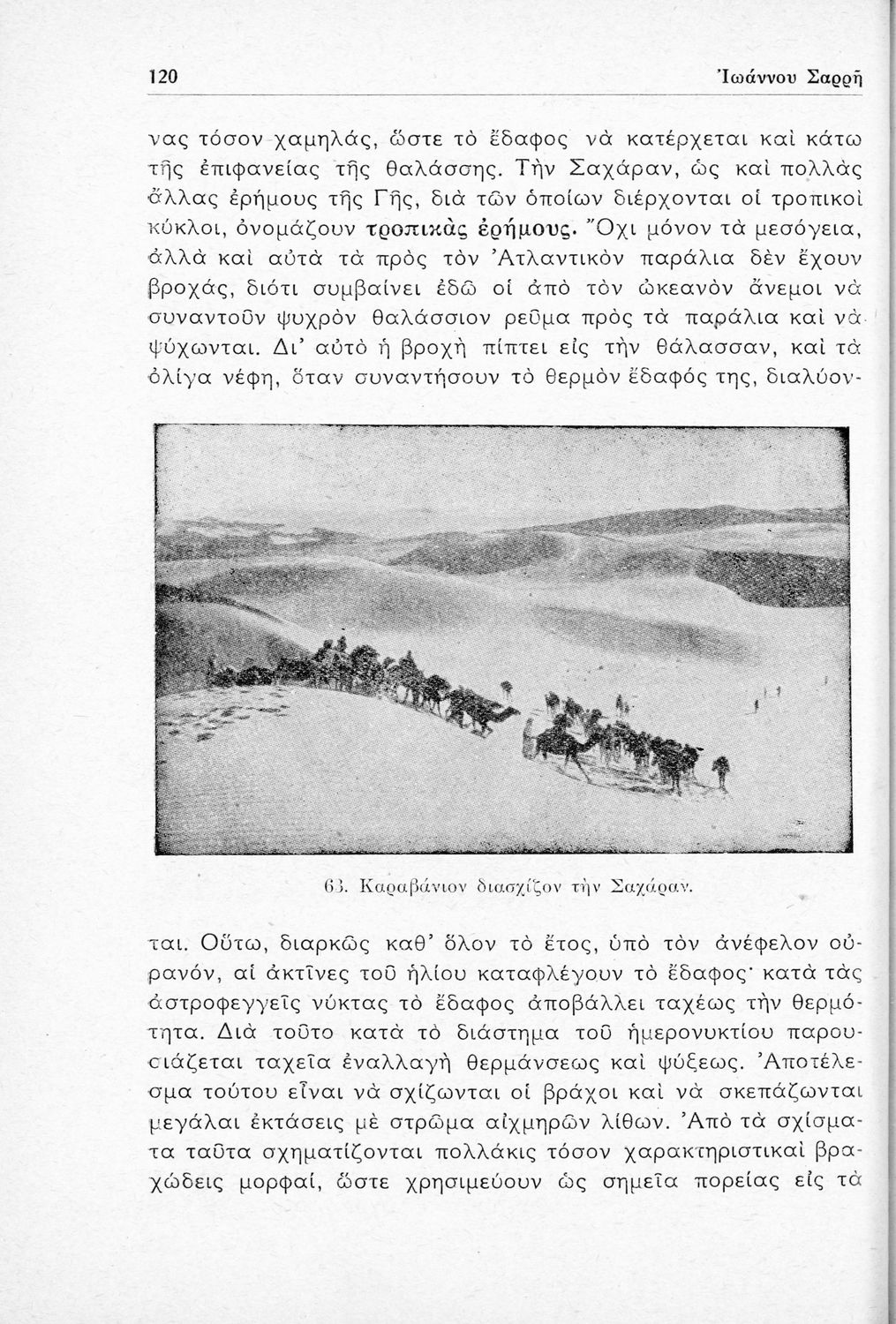 120 Ἰωάννου Σαρρῆ

νας τόσον χαμηλάς, ὥστε τὸ ἔδαφος νὰ κατέρχεται καὶ κάτω τῆς ἐπιφανείας τῆς θαλάσσης. Τὴν Σαχάραν, ὡς καὶ πολλὰς ἄλλας ἐρήμους τῆς Γῆς, διὰ τῶν ὁποίων διέρχονται οἱ τροπικοὶ κύκλοι, ὀνομάζουν τροπικὰς ἐρήμους. Ὄχι μόνον τὰ μεσόγεια, ἀλλὰ καὶ αὐτὰ τὰ πρὸς τὸν Ἀτλαντικὸν παράλια δὲν ἔχουν βροχάς, διότι συμβαίνει ἐδῶ οἱ ἀπὸ τὸν ὠκεανὸν ἄνεμοι νὰ συναντοῦν ψυχρὸν θαλάσσιον ρεῦμα πρὸς τὰ παράλια καὶ νὰ ψύχωνται. Δι' αὐτὸ ἡ βροχὴ πίπτει εἰς τὴν θάλασσαν, καὶ τὰ ὀλίγα νέφη, ὅταν συναντήσουν τὸ θερμὸν ἔδαφός της, διαλύονται.

63. Καραβάνιον διασχίζον τὴν Σαχάραν.

Οὕτω, διαρκῶς καθ' ὅλον τὸ ἔτος, ὑπὸ τὸν ἀνέφελον οὐρανόν, αἱ ἀκτῖνες τοῦ ἡλίου καταφλέγουν τὸ ἔδαφος· κατὰ τὰς ἀστροφεγγεῖς νύκτας τὸ ἔδαφος ἀποβάλλει ταχέως τὴν θερμότητα. Διὰ τοῦτο κατὰ τὸ διάστημα τοῦ ἡμερονυκτίου παρουσιάζεται ταχεῖα ἐναλλαγὴ θερμάνσεως καὶ ψύξεως. Ἀποτέλεσμα τούτου εἶναι νὰ σχίζωνται οἱ βράχοι καὶ νὰ σκεπάζωνται μεγάλαι ἐκτάσεις μὲ στρῶμα αἰχμηρῶν λίθων. Ἀπὸ τὰ σχίσματα ταῦτα σχηματίζονται πολλάκις τόσον χαρακτηριστικαὶ βραχώδεις μορφαί, ὥστε χρησιμεύουν ὡς σημεῖα πορείας εἰς τὰ